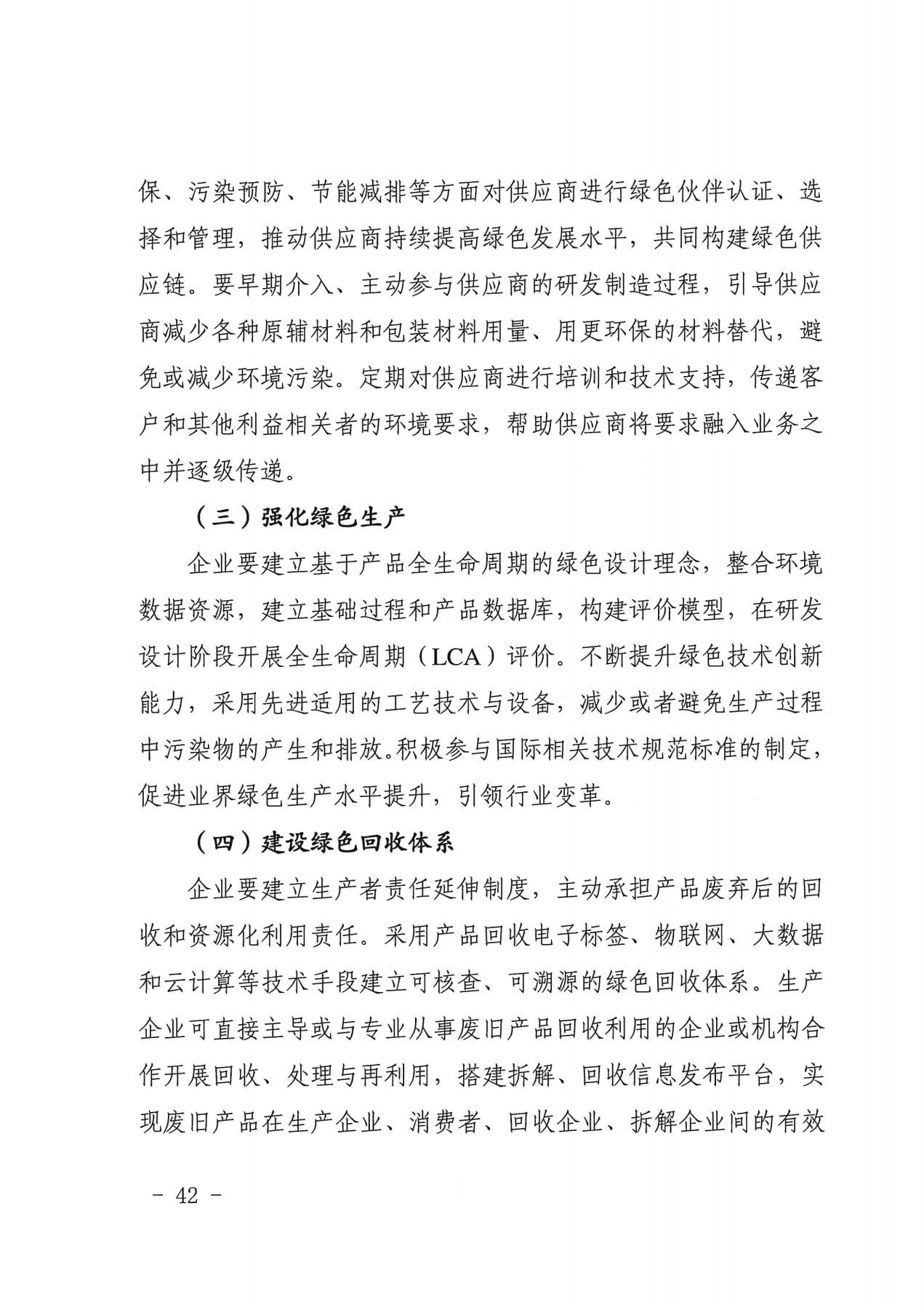 保、污染预防、节能减排等方面对供应商进行绿色伙伴认证、选择和管理，推动供应商持续提高绿色发展水平，共同构建绿色供应链。要早期介入、主动参与供应商的研发制造过程，引导供应商减少各种原辅材料和包装材料用量、用更环保的材料替代，避免或减少环境污染。定期对供应商进行培训和技术支持，传递客户和其他利益相关者的环境要求，帮助供应商将要求融入业务之中并逐级传递。

（三）强化绿色生产

企业要建立基于产品全生命周期的绿色设计理念，整合环境数据资源，建立基础过程和产品数据库，构建评价模型，在研发设计阶段开展全生命周期（LCA）评价。不断提升绿色技术创新能力，采用先进适用的工艺技术与设备，减少或者避免生产过程中污染物的产生和排放。积极参与国际相关技术规范标准的制定，促进业界绿色生产水平提升，引领行业变革。

（四）建设绿色回收体系

企业要建立生产者责任延伸制度，主动承担产品废弃后的回收和资源化利用责任。采用产品回收电子标签、物联网、大数据和云计算等技术手段建立可核查、可溯源的绿色回收体系。生产企业可直接主导或与专业从事废旧产品回收利用的企业或机构合作开展回收、处理与再利用，搭建拆解、回收信息发布平台，实现废旧产品在生产企业、消费者、回收企业、拆解企业间的有效

- 42 -